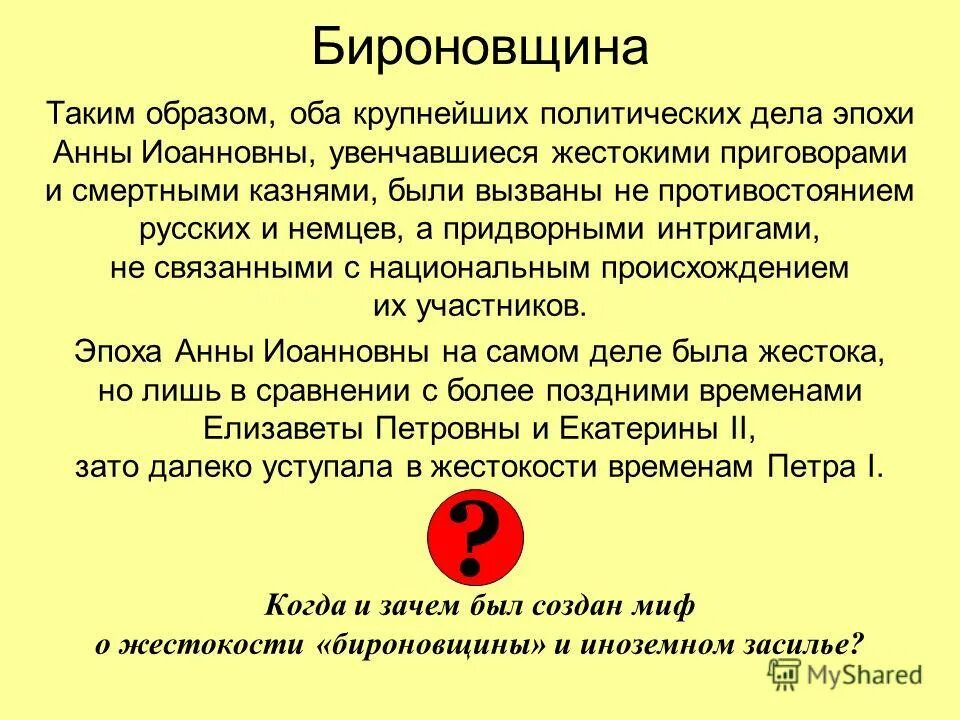 Бироновщина

Таким образом, оба крупнейших политических дела эпохи Анны Иоанновны, увенчавшиеся жестокими приговорами и смертными казнями, были вызваны не противостоянием русских и немцев, а придворными интригами, не связанными с национальным происхождением их участников.

Эпоха Анны Иоанновны на самом деле была жестока, но лишь в сравнении с более поздними временами Елизаветы Петровны и Екатерины II, зато далеко уступала в жестокости временам Петра I.

?

Когда и зачем был создан миф о жестокости «бироновщины» и иноземном засилье?

MyShared